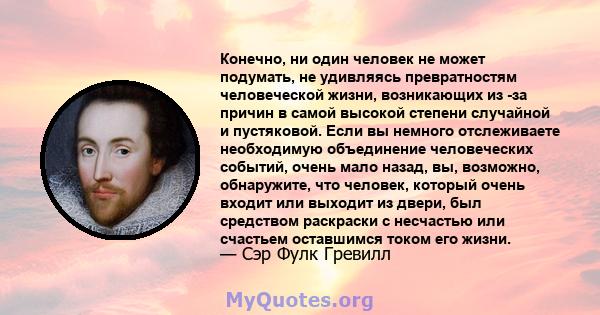 Конечно, ни один человек не может подумать, не удивляясь превратностям человеческой жизни, возникающих из -за причин в самой высокой степени случайной и пустяковой. Если вы немного отслеживаете необходимую объединение человеческих событий, очень мало назад, вы, возможно, обнаружите, что человек, который очень входит или выходит из двери, был средством раскраски с несчастью или счастьем оставшимся током его жизни.
— Сэр Фулк Гревилл

MyQuotes.org